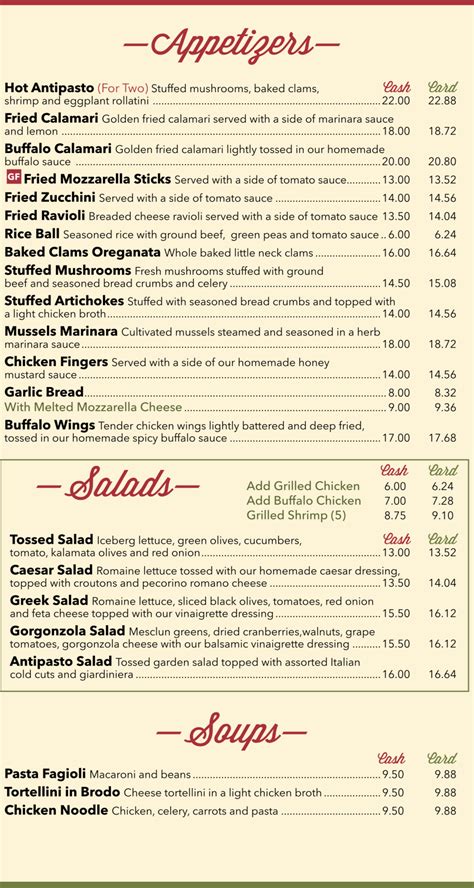 —Appetizers—

| | Cash | Card |
|---|---|---|
| **Hot Antipasto** (For Two) Stuffed mushrooms, baked clams, shrimp and eggplant rollatini | 22.00 | 22.88 |
| **Fried Calamari** Golden fried calamari served with a side of marinara sauce and lemon | 18.00 | 18.72 |
| **Buffalo Calamari** Golden fried calamari lightly tossed in our homemade buffalo sauce | 20.00 | 20.80 |
| GF **Fried Mozzarella Sticks** Served with a side of tomato sauce | 13.00 | 13.52 |
| **Fried Zucchini** Served with a side of tomato sauce | 14.00 | 14.56 |
| **Fried Ravioli** Breaded cheese ravioli served with a side of tomato sauce | 13.50 | 14.04 |
| **Rice Ball** Seasoned rice with ground beef, green peas and tomato sauce | 6.00 | 6.24 |
| **Baked Clams Oreganata** Whole baked little neck clams | 16.00 | 16.64 |
| **Stuffed Mushrooms** Fresh mushrooms stuffed with ground beef and seasoned bread crumbs and celery | 14.50 | 15.08 |
| **Stuffed Artichokes** Stuffed with seasoned bread crumbs and topped with a light chicken broth | 14.00 | 14.56 |
| **Mussels Marinara** Cultivated mussels steamed and seasoned in a herb marinara sauce | 18.00 | 18.72 |
| **Chicken Fingers** Served with a side of our homemade honey mustard sauce | 14.00 | 14.56 |
| **Garlic Bread** | 8.00 | 8.32 |
| With Melted Mozzarella Cheese | 9.00 | 9.36 |
| **Buffalo Wings** Tender chicken wings lightly battered and deep fried, tossed in our homemade spicy buffalo sauce | 17.00 | 17.68 |

—Salads—

| | Cash | Card |
|---|---|---|
| Add Grilled Chicken | 6.00 | 6.24 |
| Add Buffalo Chicken | 7.00 | 7.28 |
| Grilled Shrimp (5) | 8.75 | 9.10 |

| | Cash | Card |
|---|---|---|
| **Tossed Salad** Iceberg lettuce, green olives, cucumbers, tomato, kalamata olives and red onion | 13.00 | 13.52 |
| **Caesar Salad** Romaine lettuce tossed with our homemade caesar dressing, topped with croutons and pecorino romano cheese | 13.50 | 14.04 |
| **Greek Salad** Romaine lettuce, sliced black olives, tomatoes, red onion and feta cheese topped with our vinaigrette dressing | 15.50 | 16.12 |
| **Gorgonzola Salad** Mesclun greens, dried cranberries,walnuts, grape tomatoes, gorgonzola cheese with our balsamic vinaigrette dressing | 15.50 | 16.12 |
| **Antipasto Salad** Tossed garden salad topped with assorted Italian cold cuts and giardiniera | 16.00 | 16.64 |

—Soups—

| | Cash | Card |
|---|---|---|
| **Pasta Fagioli** Macaroni and beans | 9.50 | 9.88 |
| **Tortellini in Brodo** Cheese tortellini in a light chicken broth | 9.50 | 9.88 |
| **Chicken Noodle** Chicken, celery, carrots and pasta | 9.50 | 9.88 |